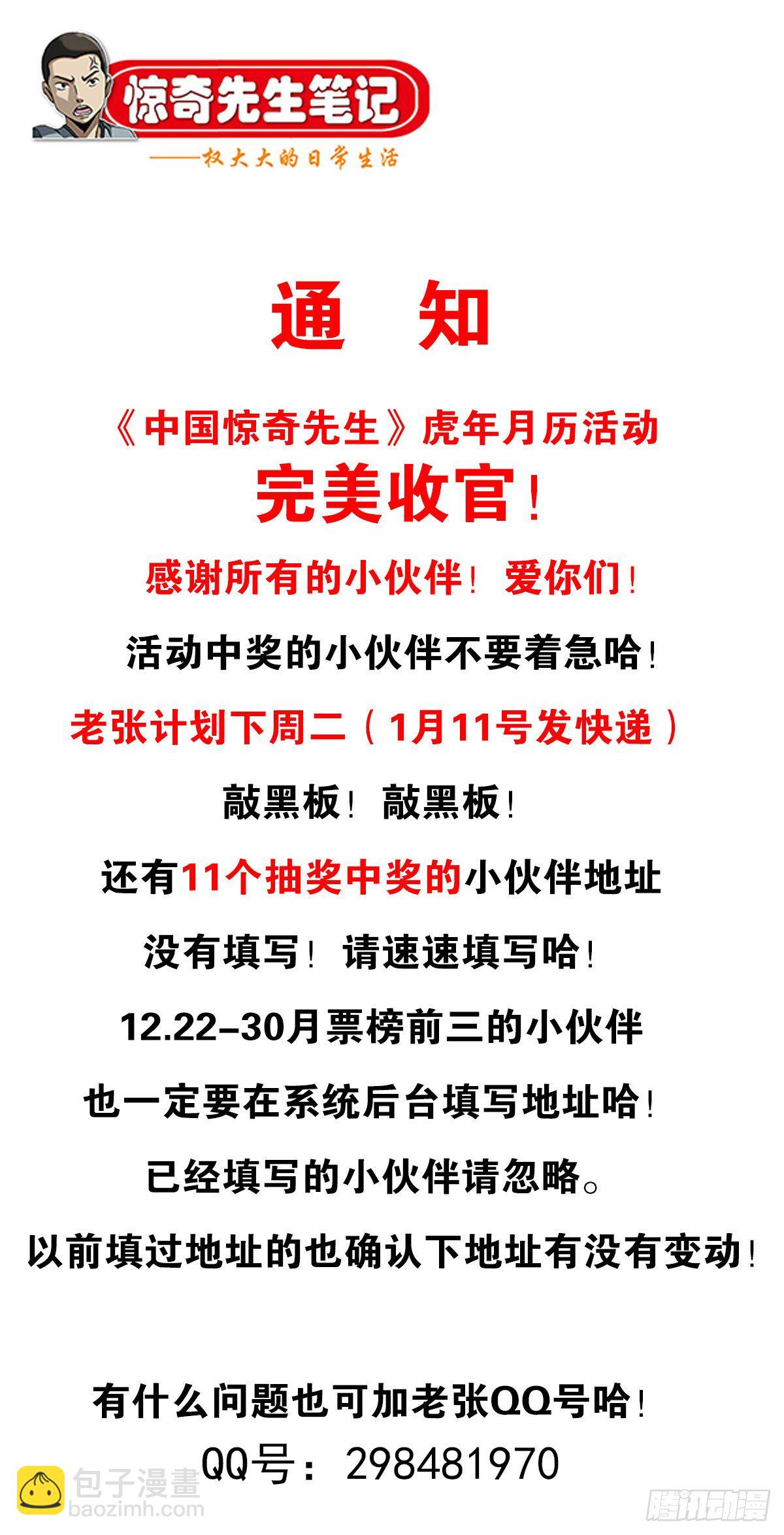 惊奇先生笔记

——权大大的日常生活

通 知

《中国惊奇先生》虎年月历活动

完美收官!

感谢所有的小伙伴! 爱你们!

活动中奖的小伙伴不要着急哈!

老张计划下周二(1月11号发快递)

敲黑板! 敲黑板!

还有11个抽奖中奖的小伙伴地址

没有填写! 请速速填写哈!

12.22-30月票榜前三的小伙伴

也一定要在系统后台填写地址哈!

已经填写的小伙伴请忽略。

以前填过地址的也确认下地址有没有变动!

有什么问题也可加老张QQ号哈!

QQ号: 298481970

包子漫畫
baozimh.com

腾讯动漫